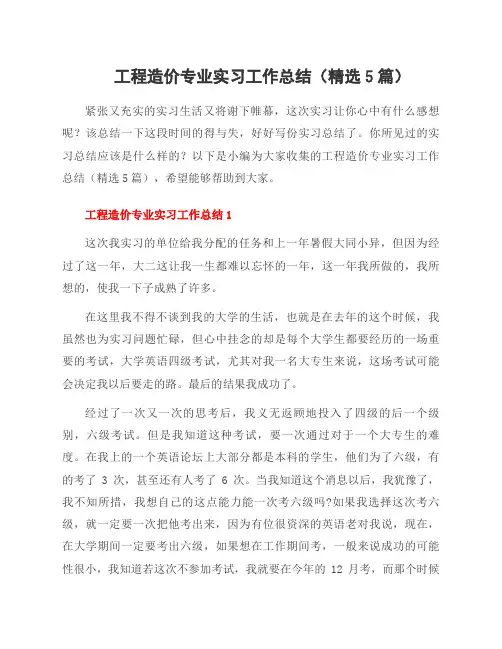 工程造价专业实习工作总结（精选5篇）

紧张又充实的实习生活又将谢下帷幕，这次实习让你心中有什么感想呢？该总结一下这段时间的得与失，好好写份实习总结了。你所见过的实习总结应该是什么样的？以下是小编为大家收集的工程造价专业实习工作总结（精选5篇），希望能够帮助到大家。

工程造价专业实习工作总结1

这次我实习的单位给我分配的任务和上一年暑假大同小异，但因为经过了这一年，大二这让我一生都难以忘怀的一年，这一年我所做的，我所想的，使我一下子成熟了许多。

在这里我不得不谈到我的大学的生活，也就是在去年的这个时候，我虽然也为实习问题忙碌，但心中挂念的却是每个大学生都要经历的一场重要的考试，大学英语四级考试，尤其对我一名大专生来说，这场考试可能会决定我以后要走的路。最后的结果我成功了。

经过了一次又一次的思考后，我义无返顾地投入了四级的后一个级别，六级考试。但是我知道这种考试，要一次通过对于一个大专生的难度。在我上的一个英语论坛上大部分都是本科的学生，他们为了六级，有的考了 3 次，甚至还有人考了 6 次。当我知道这个消息以后，我犹豫了，我不知所措，我想自己的这点能力能一次考六级吗?如果我选择这次考六级，就一定要一次把他考出来，因为有位很资深的英语老对我说，现在，在大学期间一定要考出六级，如果想在工作期间考，一般来说成功的可能性很小，我知道若这次不参加考试，我就要在今年的 12 月考，而那个时候